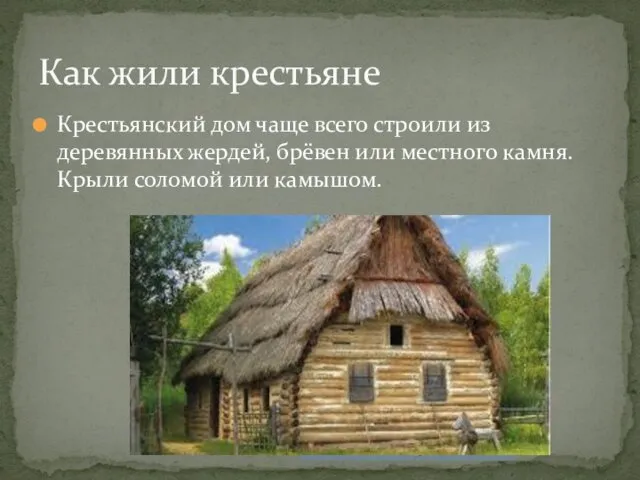 Как жили крестьяне

Крестьянский дом чаще всего строили из деревянных жердей, брёвен или местного камня. Крыли соломой или камышом.